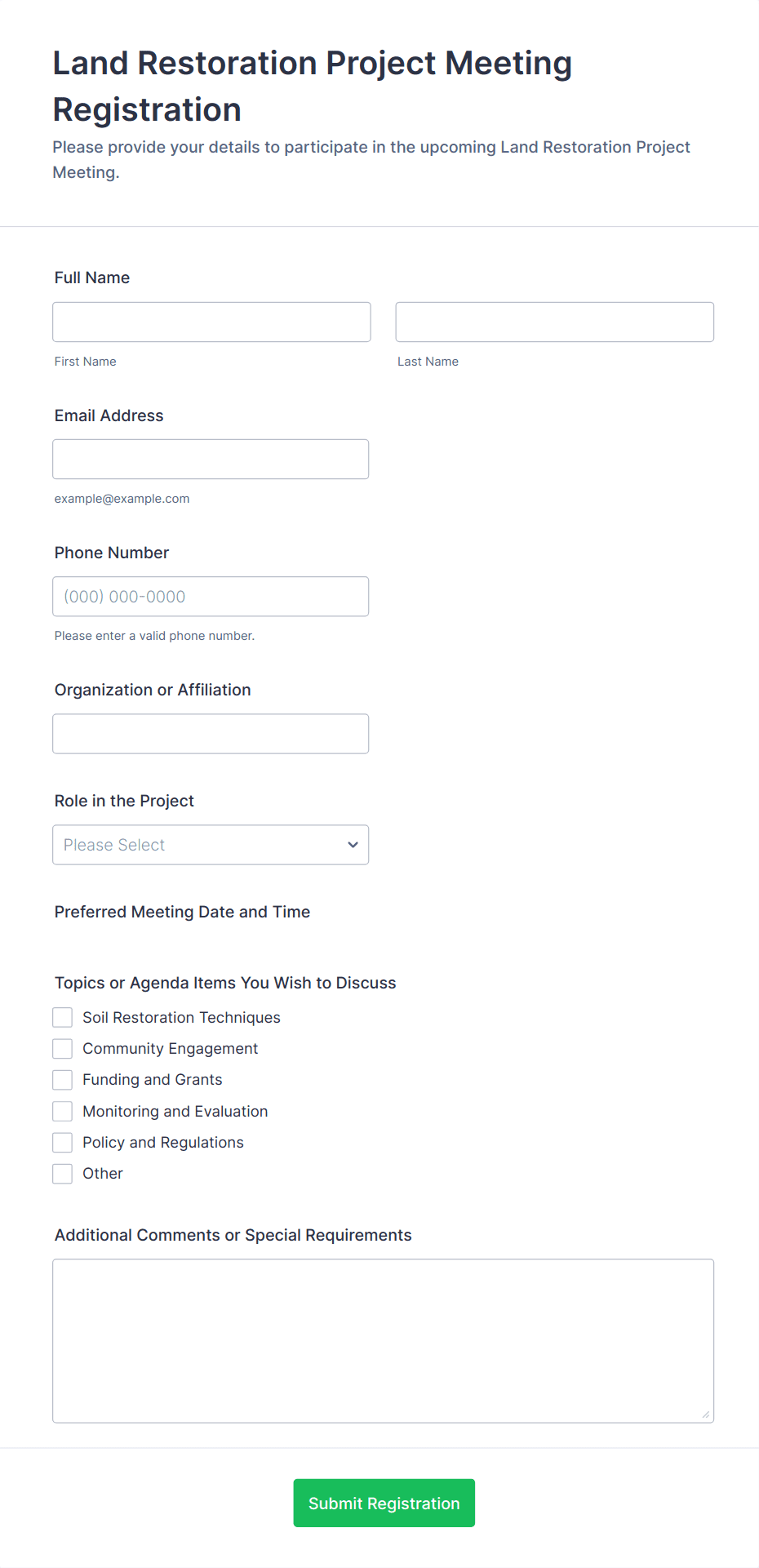 Land Restoration Project Meeting Registration

Please provide your details to participate in the upcoming Land Restoration Project Meeting.

Full Name

First Name

Last Name

Email Address

example@example.com

Phone Number

(000) 000-0000

Please enter a valid phone number.

Organization or Affiliation

Role in the Project

Please Select

Preferred Meeting Date and Time

Topics or Agenda Items You Wish to Discuss

Soil Restoration Techniques

Community Engagement

Funding and Grants

Monitoring and Evaluation

Policy and Regulations

Other

Additional Comments or Special Requirements

Submit Registration